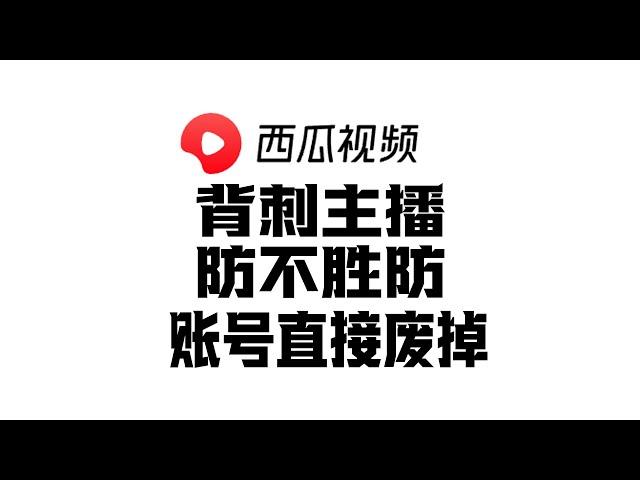 西瓜视频

背刺主播
防不胜防
账号直接废掉